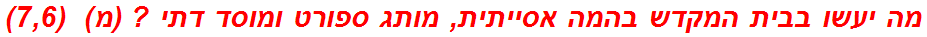 מה יעשו בבית המקדש בהמה אסייתית, מותג ספורט ומוסד דתי ? (מ) (7,6)